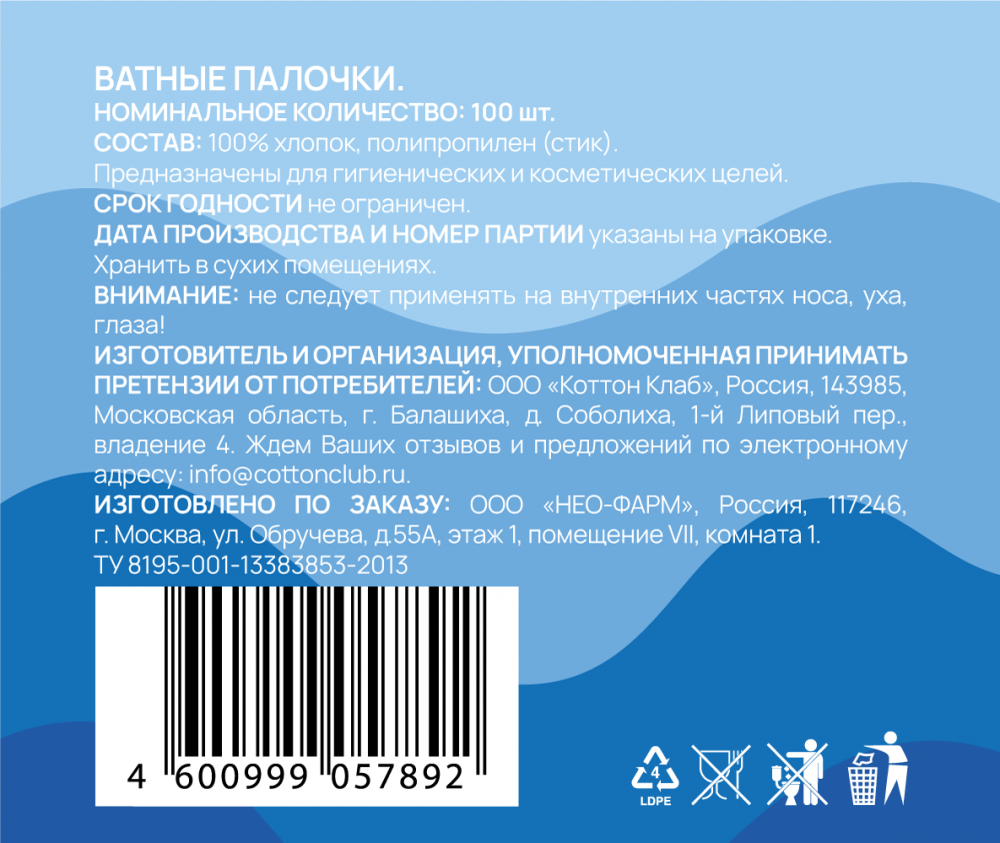 ВАТНЫЕ ПАЛОЧКИ.
НОМИНАЛЬНОЕ КОЛИЧЕСТВО: 100 шт.
СОСТАВ: 100% хлопок, полипропилен (стик).
Предназначены для гигиенических и косметических целей.
СРОК ГОДНОСТИ не ограничен.
ДАТА ПРОИЗВОДСТВА И НОМЕР ПАРТИИ указаны на упаковке.
Хранить в сухих помещениях.
ВНИМАНИЕ: не следует применять на внутренних частях носа, уха, глаза!
ИЗГОТОВИТЕЛЬ И ОРГАНИЗАЦИЯ, УПОЛНОМОЧЕННАЯ ПРИНИМАТЬ ПРЕТЕНЗИИ ОТ ПОТРЕБИТЕЛЕЙ: ООО «Коттон Клаб», Россия, 143985, Московская область, г. Балашиха, д. Соболиха, 1-й Липовый пер., владение 4. Ждем Ваших отзывов и предложений по электронному адресу: info@cottonclub.ru.
ИЗГОТОВЛЕНО ПО ЗАКАЗУ: ООО «НЕО-ФАРМ», Россия, 117246, г. Москва, ул. Обручева, д.55А, этаж 1, помещение VII, комната 1.
ТУ 8195-001-13383853-2013

4 600999 057892

4
LDPE